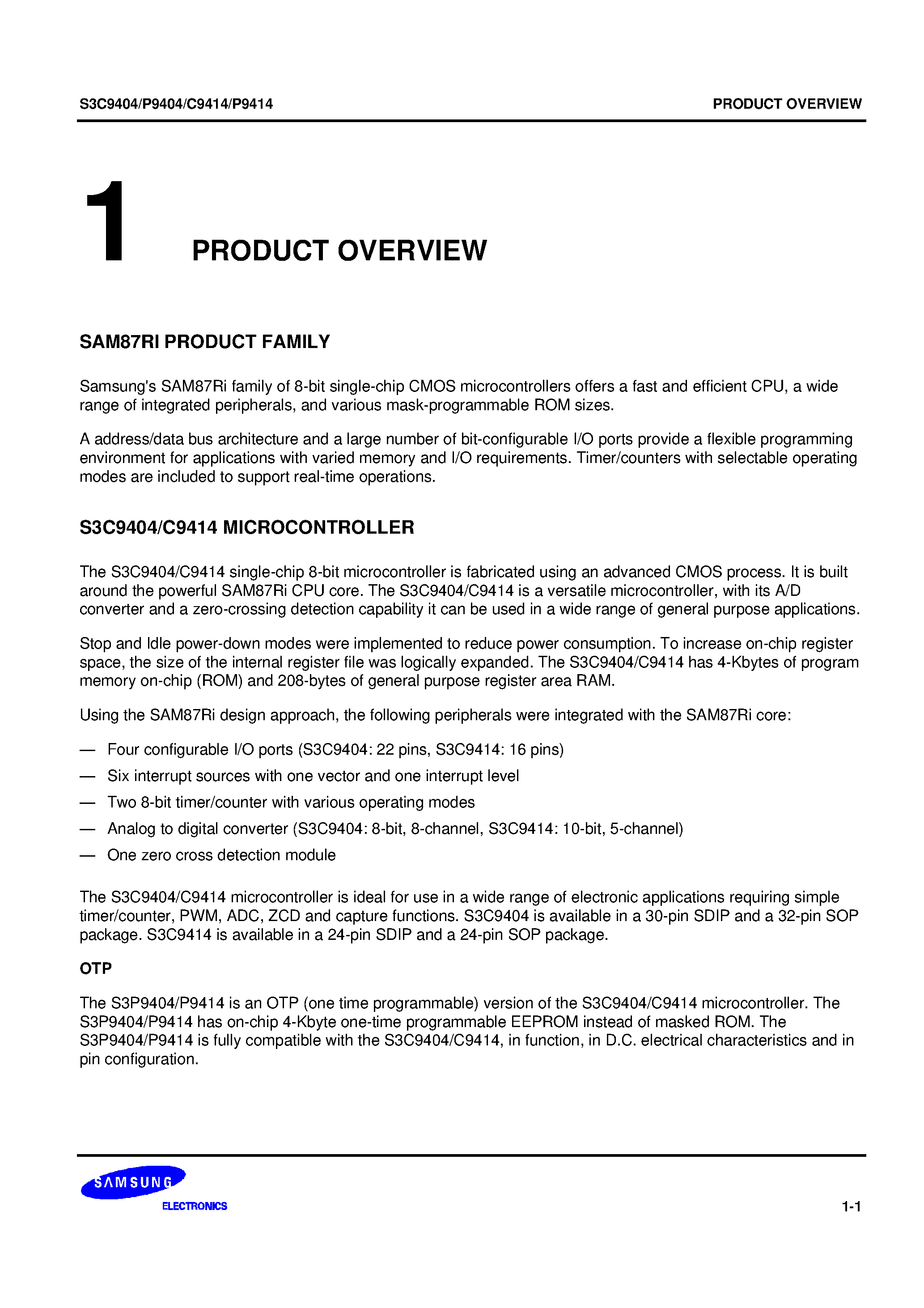 S3C9404/P9404/C9414/P9414

PRODUCT OVERVIEW

1 PRODUCT OVERVIEW

SAM87RI PRODUCT FAMILY

Samsung's SAM87Ri family of 8-bit single-chip CMOS microcontrollers offers a fast and efficient CPU, a wide range of integrated peripherals, and various mask-programmable ROM sizes.

A address/data bus architecture and a large number of bit-configurable I/O ports provide a flexible programming environment for applications with varied memory and I/O requirements. Timer/counters with selectable operating modes are included to support real-time operations.

S3C9404/C9414 MICROCONTROLLER

The S3C9404/C9414 single-chip 8-bit microcontroller is fabricated using an advanced CMOS process. It is built around the powerful SAM87Ri CPU core. The S3C9404/C9414 is a versatile microcontroller, with its A/D converter and a zero-crossing detection capability it can be used in a wide range of general purpose applications.

Stop and Idle power-down modes were implemented to reduce power consumption. To increase on-chip register space, the size of the internal register file was logically expanded. The S3C9404/C9414 has 4-Kbytes of program memory on-chip (ROM) and 208-bytes of general purpose register area RAM.

Using the SAM87Ri design approach, the following peripherals were integrated with the SAM87Ri core:

— Four configurable I/O ports (S3C9404: 22 pins, S3C9414: 16 pins)

— Six interrupt sources with one vector and one interrupt level

— Two 8-bit timer/counter with various operating modes

— Analog to digital converter (S3C9404: 8-bit, 8-channel, S3C9414: 10-bit, 5-channel)

— One zero cross detection module

The S3C9404/C9414 microcontroller is ideal for use in a wide range of electronic applications requiring simple timer/counter, PWM, ADC, ZCD and capture functions. S3C9404 is available in a 30-pin SDIP and a 32-pin SOP package. S3C9414 is available in a 24-pin SDIP and a 24-pin SOP package.

OTP

The S3P9404/P9414 is an OTP (one time programmable) version of the S3C9404/C9414 microcontroller. The S3P9404/P9414 has on-chip 4-Kbyte one-time programmable EEPROM instead of masked ROM. The S3P9404/P9414 is fully compatible with the S3C9404/C9414, in function, in D.C. electrical characteristics and in pin configuration.

SAMSUNG
ELECTRONICS

1-1